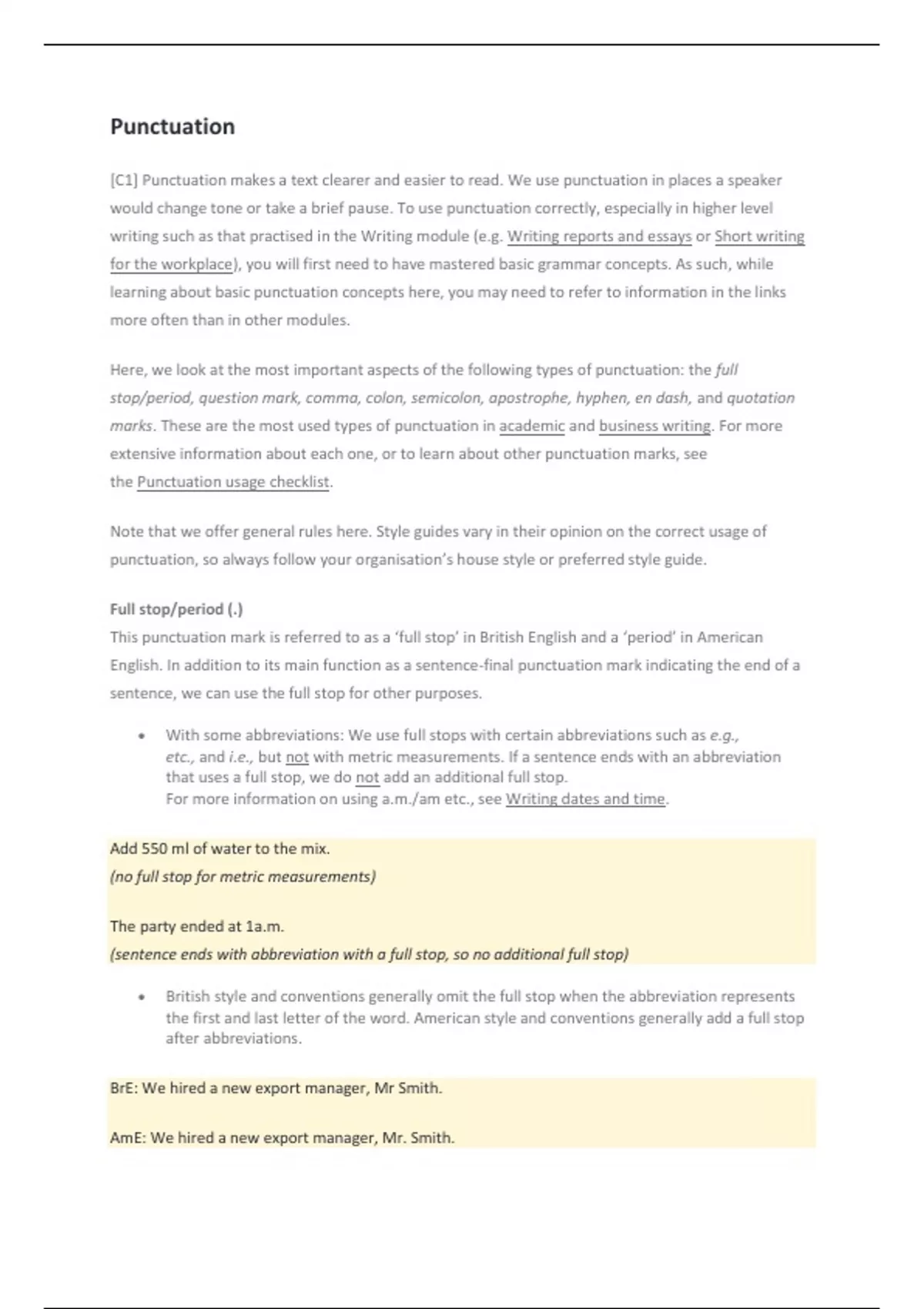 Punctuation

[C1] Punctuation makes a text clearer and easier to read. We use punctuation in places a speaker would change tone or take a brief pause. To use punctuation correctly, especially in higher level writing such as that practised in the Writing module (e.g. Writing reports and essays or Short writing for the workplace), you will first need to have mastered basic grammar concepts. As such, while learning about basic punctuation concepts here, you may need to refer to information in the links more often than in other modules.

Here, we look at the most important aspects of the following types of punctuation: the full stop/period, question mark, comma, colon, semicolon, apostrophe, hyphen, en dash, and quotation marks. These are the most used types of punctuation in academic and business writing. For more extensive information about each one, or to learn about other punctuation marks, see the Punctuation usage checklist.

Note that we offer general rules here. Style guides vary in their opinion on the correct usage of punctuation, so always follow your organisation's house style or preferred style guide.

Full stop/period (.)
This punctuation mark is referred to as a 'full stop' in British English and a 'period' in American English. In addition to its main function as a sentence-final punctuation mark indicating the end of a sentence, we can use the full stop for other purposes.

• With some abbreviations: We use full stops with certain abbreviations such as e.g., etc., and i.e., but not with metric measurements. If a sentence ends with an abbreviation that uses a full stop, we do not add an additional full stop.
For more information on using a.m./am etc., see Writing dates and time.

Add 550 ml of water to the mix.
(no full stop for metric measurements)

The party ended at 1a.m.
(sentence ends with abbreviation with a full stop, so no additional full stop)

• British style and conventions generally omit the full stop when the abbreviation represents the first and last letter of the word. American style and conventions generally add a full stop after abbreviations.

BrE: We hired a new export manager, Mr Smith.

AmE: We hired a new export manager, Mr. Smith.